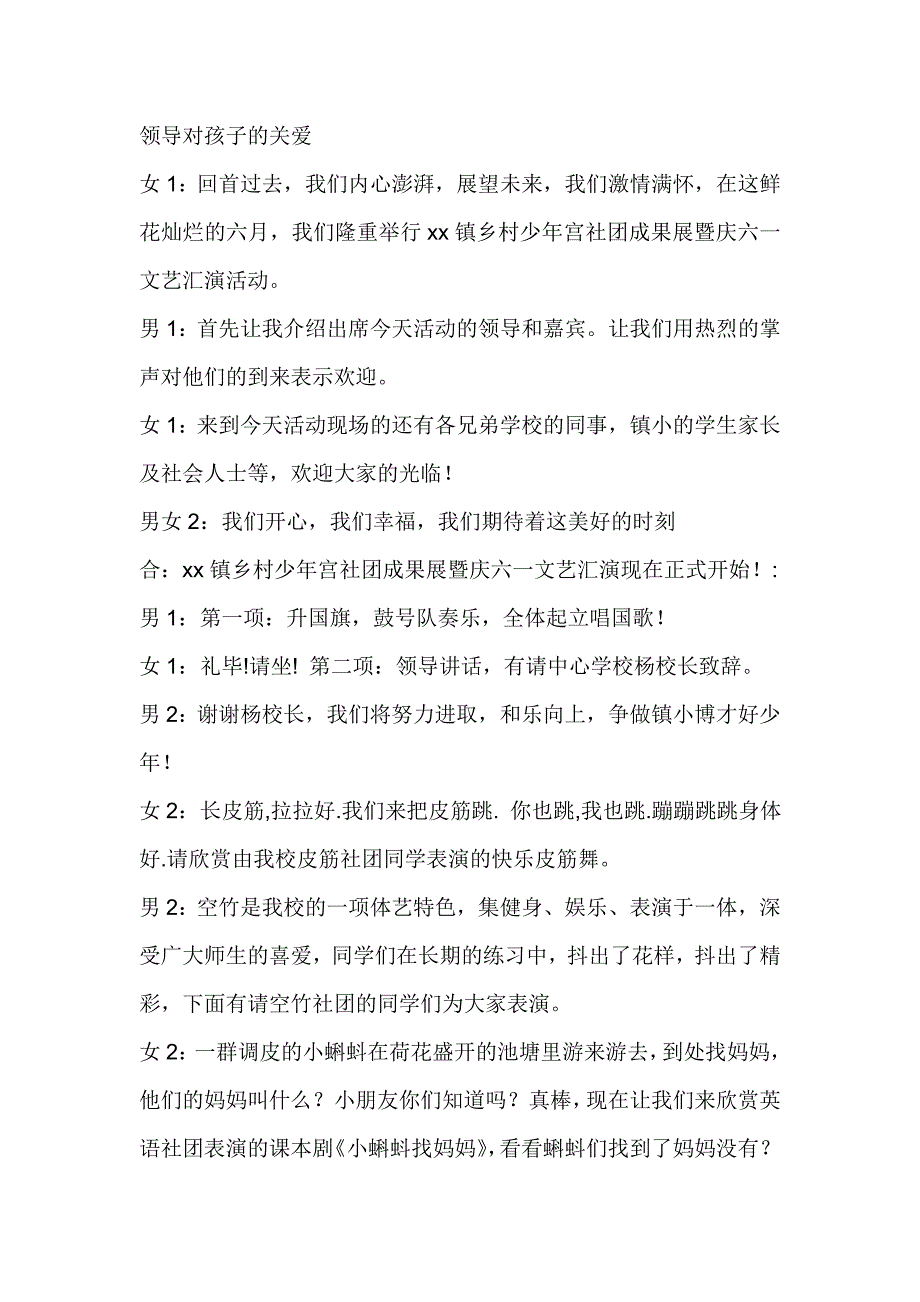 领导对孩子的关爱

女 1：回首过去，我们内心澎湃，展望未来，我们激情满怀，在这鲜花灿烂的六月，我们隆重举行 xx 镇乡村少年宫社团成果展暨庆六一文艺汇演活动。

男 1：首先让我介绍出席今天活动的领导和嘉宾。让我们用热烈的掌声对他们的到来表示欢迎。

女 1：来到今天活动现场的还有各兄弟学校的同事，镇小的学生家长及社会人士等，欢迎大家的光临！

男女 2：我们开心，我们幸福，我们期待着这美好的时刻

合：xx 镇乡村少年宫社团成果展暨庆六一文艺汇演现在正式开始！：

男 1：第一项：升国旗，鼓号队奏乐，全体起立唱国歌！

女 1：礼毕!请坐! 第二项：领导讲话，有请中心学校杨校长致辞。

男 2：谢谢杨校长，我们将努力进取，和乐向上，争做镇小博才好少年！

女 2：长皮筋,拉拉好.我们来把皮筋跳. 你也跳,我也跳.蹦蹦跳跳身体好.请欣赏由我校皮筋社团同学表演的快乐皮筋舞。

男 2：空竹是我校的一项体艺特色，集健身、娱乐、表演于一体，深受广大师生的喜爱，同学们在长期的练习中，抖出了花样，抖出了精彩，下面有请空竹社团的同学们为大家表演。

女 2：一群调皮的小蝌蚪在荷花盛开的池塘里游来游去，到处找妈妈，他们的妈妈叫什么？小朋友你们知道吗？真棒，现在让我们来欣赏英语社团表演的课本剧《小蝌蚪找妈妈》，看看蝌蚪们找到了妈妈没有？